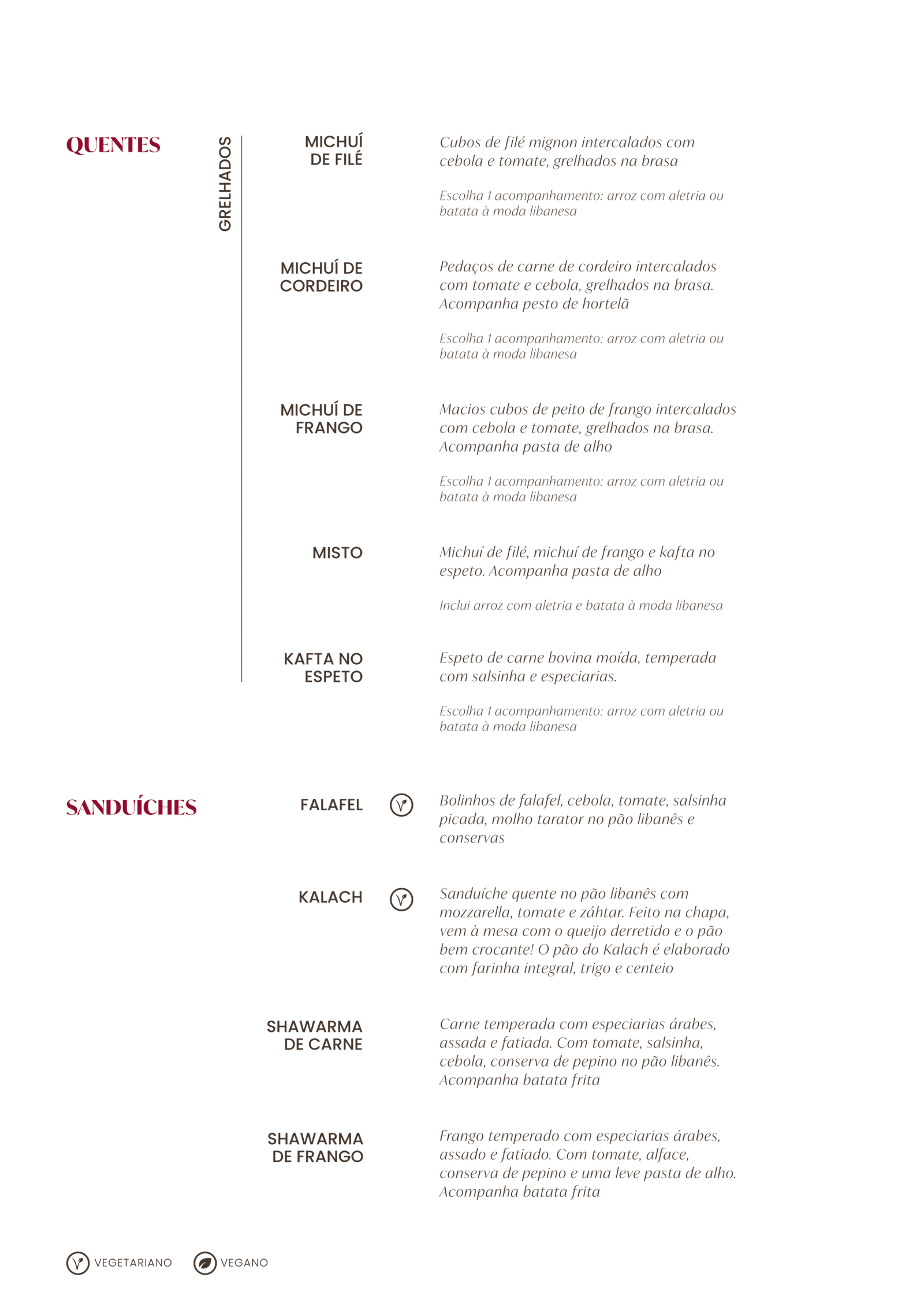 QUENTES

GRELHADOS

MICHUÍ DE FILÉ

Cubos de filé mignon intercalados com cebola e tomate, grelhados na brasa

Escolha 1 acompanhamento: arroz com aletria ou batata à moda libanesa

MICHUÍ DE CORDEIRO

Pedaços de carne de cordeiro intercalados com tomate e cebola, grelhados na brasa. Acompanha pesto de hortelã

Escolha 1 acompanhamento: arroz com aletria ou batata à moda libanesa

MICHUÍ DE FRANGO

Macios cubos de peito de frango intercalados com cebola e tomate, grelhados na brasa. Acompanha pasta de alho

Escolha 1 acompanhamento: arroz com aletria ou batata à moda libanesa

MISTO

Michuí de filé, michuí de frango e kafta no espeto. Acompanha pasta de alho

Inclui arroz com aletria e batata à moda libanesa

KAFTA NO ESPETO

Espeto de carne bovina moída, temperada com salsinha e especiarias.

Escolha 1 acompanhamento: arroz com aletria ou batata à moda libanesa

SANDUÍCHES

FALAFEL

Bolinhos de falafel, cebola, tomate, salsinha picada, molho tarator no pão libanês e conservas

KALACH

Sanduíche quente no pão libanês com mozzarella, tomate e záhtar. Feito na chapa, vem à mesa com o queijo derretido e o pão bem crocante! O pão do Kalach é elaborado com farinha integral, trigo e centeio

SHAWARMA DE CARNE

Carne temperada com especiarias árabes, assada e fatiada. Com tomate, salsinha, cebola, conserva de pepino no pão libanês. Acompanha batata frita

SHAWARMA DE FRANGO

Frango temperado com especiarias árabes, assado e fatiado. Com tomate, alface, conserva de pepino e uma leve pasta de alho. Acompanha batata frita

VEGETARIANO VEGANO